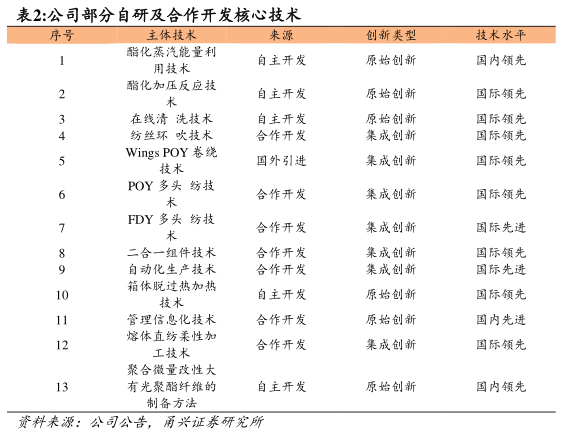 表2:公司部分自研及合作开发核心技术

| 序号 | 主体技术 | 来源 | 创新类型 | 技术水平 |
|---|---|---|---|---|
| 1 | 酯化蒸汽能量利用技术 | 自主开发 | 原始创新 | 国内领先 |
| 2 | 酯化加压反应技术 | 自主开发 | 原始创新 | 国际领先 |
| 3 | 在线清 洗技术 | 自主开发 | 原始创新 | 国际领先 |
| 4 | 纺丝环 吹技术 | 合作开发 | 集成创新 | 国际领先 |
| 5 | Wings POY 卷绕技术 | 国外引进 | 集成创新 | 国际领先 |
| 6 | POY 多头 纺技术 | 合作开发 | 集成创新 | 国际领先 |
| 7 | FDY 多头 纺技术 | 合作开发 | 集成创新 | 国际先进 |
| 8 | 二合一组件技术 | 合作开发 | 集成创新 | 国际领先 |
| 9 | 自动化生产技术 | 合作开发 | 集成创新 | 国际先进 |
| 10 | 箱体脱过热加热技术 | 自主开发 | 原始创新 | 国际领先 |
| 11 | 管理信息化技术 | 合作开发 | 原始创新 | 国内先进 |
| 12 | 熔体直纺柔性加工技术 | 合作开发 | 集成创新 | 国际领先 |
| 13 | 聚合微量改性大有光聚酯纤维的制备方法 | 自主开发 | 原始创新 | 国内领先 |

资料来源：公司公告，甬兴证券研究所